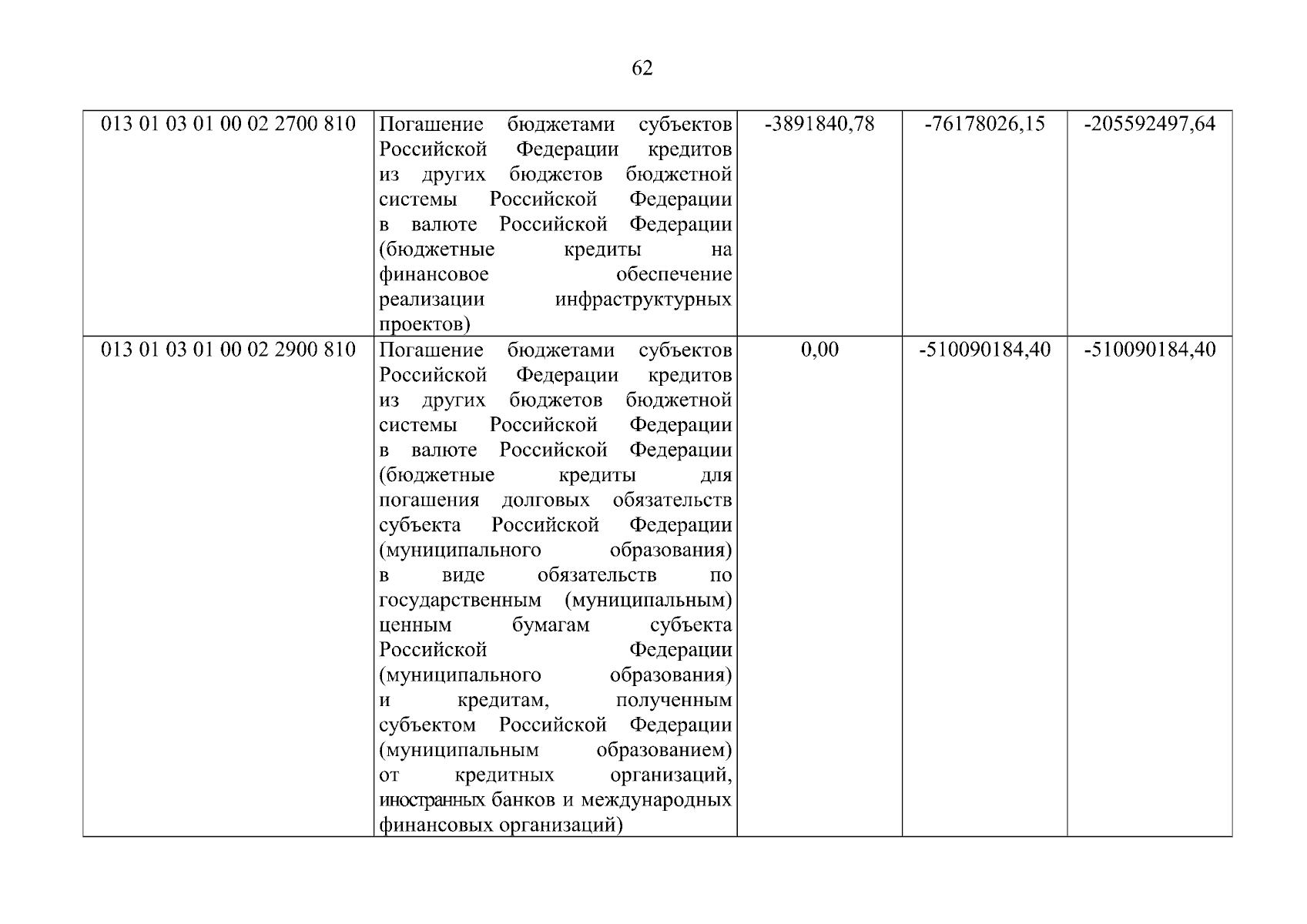 62

| | | | | |
|---|---|---|---|---|
| 013 01 03 01 00 02 2700 810 | Погашение бюджетами субъектов Российской Федерации кредитов из других бюджетов бюджетной системы Российской Федерации в валюте Российской Федерации (бюджетные кредиты на финансовое обеспечение реализации инфраструктурных проектов) | -3891840,78 | -76178026,15 | -205592497,64 |
| 013 01 03 01 00 02 2900 810 | Погашение бюджетами субъектов Российской Федерации кредитов из других бюджетов бюджетной системы Российской Федерации в валюте Российской Федерации (бюджетные кредиты для погашения долговых обязательств субъекта Российской Федерации (муниципального образования) в виде обязательств по государственным (муниципальным) ценным бумагам субъекта Российской Федерации (муниципального образования) и кредитам, полученным субъектом Российской Федерации (муниципальным образованием) от кредитных организаций, иностранных банков и международных финансовых организаций) | 0,00 | -510090184,40 | -510090184,40 |